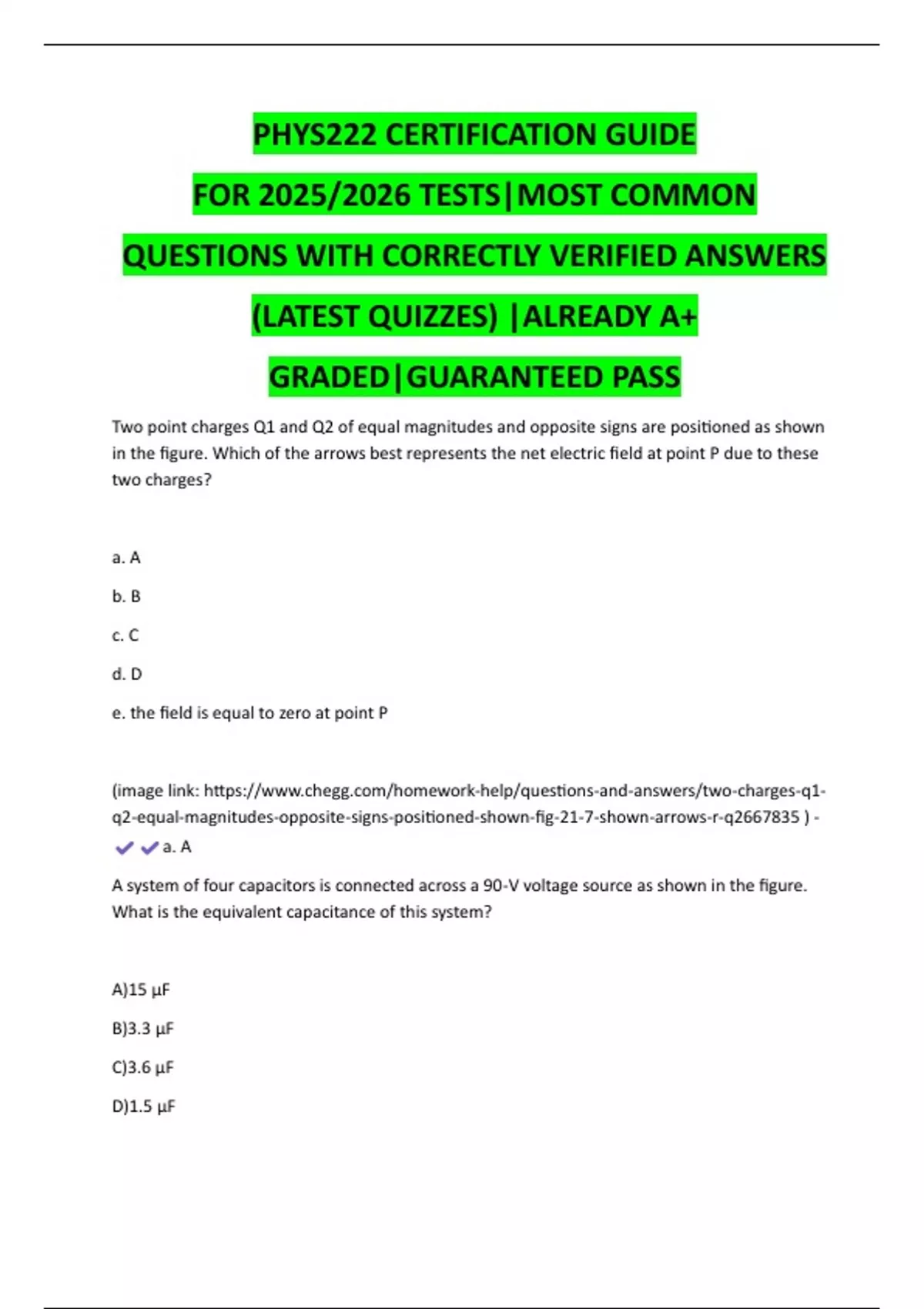 PHYS222 CERTIFICATION GUIDE FOR 2025/2026 TESTS|MOST COMMON QUESTIONS WITH CORRECTLY VERIFIED ANSWERS (LATEST QUIZZES) |ALREADY A+ GRADED|GUARANTEED PASS

Two point charges Q1 and Q2 of equal magnitudes and opposite signs are positioned as shown in the figure. Which of the arrows best represents the net electric field at point P due to these two charges?

a. A

b. B

c. C

d. D

e. the field is equal to zero at point P

(image link: https://www.chegg.com/homework-help/questions-and-answers/two-charges-q1-q2-equal-magnitudes-opposite-signs-positioned-shown-fig-21-7-shown-arrows-r-q2667835 ) - ✔✔a. A

A system of four capacitors is connected across a 90-V voltage source as shown in the figure. What is the equivalent capacitance of this system?

A)15 μF

B)3.3 μF

C)3.6 μF

D)1.5 μF